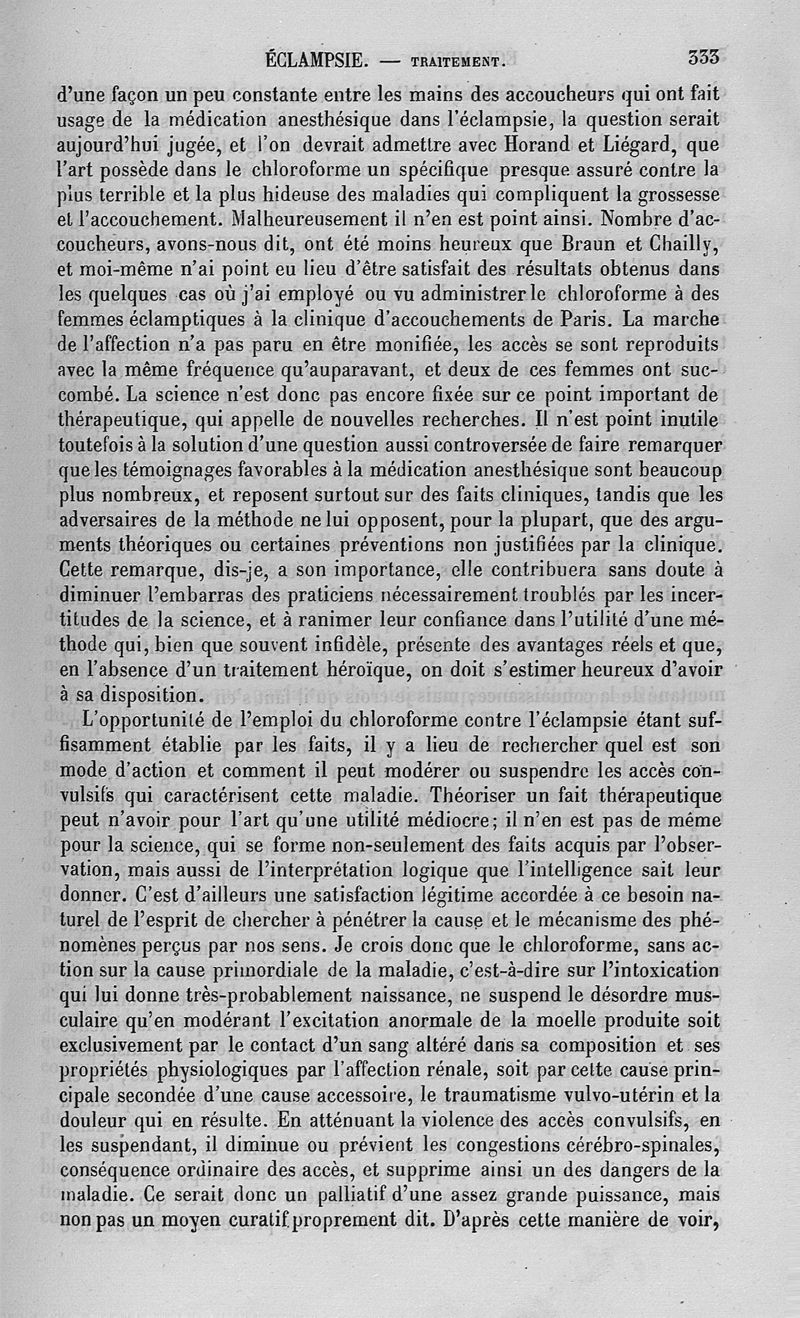 ÉCLAMPSIE. — TRAITEMENT. 333

d'une façon un peu constante entre les mains des accoucheurs qui ont fait usage de la médication anesthésique dans l'éclampsie, la question serait aujourd'hui jugée, et l'on devrait admettre avec Horand et Liégard, que l'art possède dans le chloroforme un spécifique presque assuré contre la plus terrible et la plus hideuse des maladies qui compliquent la grossesse et l'accouchement. Malheureusement il n'en est point ainsi. Nombre d'accoucheurs, avons-nous dit, ont été moins heureux que Braun et Chailly, et moi-même n'ai point eu lieu d'être satisfait des résultats obtenus dans les quelques cas où j'ai employé ou vu administrer le chloroforme à des femmes éclamptiques à la clinique d'accouchements de Paris. La marche de l'affection n'a pas paru en être monifiée, les accès se sont reproduits avec la même fréquence qu'auparavant, et deux de ces femmes ont succombé. La science n'est donc pas encore fixée sur ce point important de thérapeutique, qui appelle de nouvelles recherches. Il n'est point inutile toutefois à la solution d'une question aussi controversée de faire remarquer que les témoignages favorables à la médication anesthésique sont beaucoup plus nombreux, et reposent surtout sur des faits cliniques, tandis que les adversaires de la méthode ne lui opposent, pour la plupart, que des arguments théoriques ou certaines préventions non justifiées par la clinique. Cette remarque, dis-je, a son importance, elle contribuera sans doute à diminuer l'embarras des praticiens nécessairement troublés par les incertitudes de la science, et à ranimer leur confiance dans l'utilité d'une méthode qui, bien que souvent infidèle, présente des avantages réels et que, en l'absence d'un traitement héroïque, on doit s'estimer heureux d'avoir à sa disposition.

L'opportunité de l'emploi du chloroforme contre l'éclampsie étant suffisamment établie par les faits, il y a lieu de rechercher quel est son mode d'action et comment il peut modérer ou suspendre les accès convulsifs qui caractérisent cette maladie. Théoriser un fait thérapeutique peut n'avoir pour l'art qu'une utilité médiocre; il n'en est pas de même pour la science, qui se forme non-seulement des faits acquis par l'observation, mais aussi de l'interprétation logique que l'intelligence sait leur donner. C'est d'ailleurs une satisfaction légitime accordée à ce besoin naturel de l'esprit de chercher à pénétrer la cause et le mécanisme des phénomènes perçus par nos sens. Je crois donc que le chloroforme, sans action sur la cause primordiale de la maladie, c'est-à-dire sur l'intoxication qui lui donne très-probablement naissance, ne suspend le désordre musculaire qu'en modérant l'excitation anormale de la moelle produite soit exclusivement par le contact d'un sang altéré dans sa composition et ses propriétés physiologiques par l'affection rénale, soit par cette cause principale secondée d'une cause accessoire, le traumatisme vulvo-utérin et la douleur qui en résulte. En atténuant la violence des accès convulsifs, en les suspendant, il diminue ou prévient les congestions cérébro-spinales, conséquence ordinaire des accès, et supprime ainsi un des dangers de la maladie. Ce serait donc un palliatif d'une assez grande puissance, mais non pas un moyen curatif proprement dit. D'après cette manière de voir,